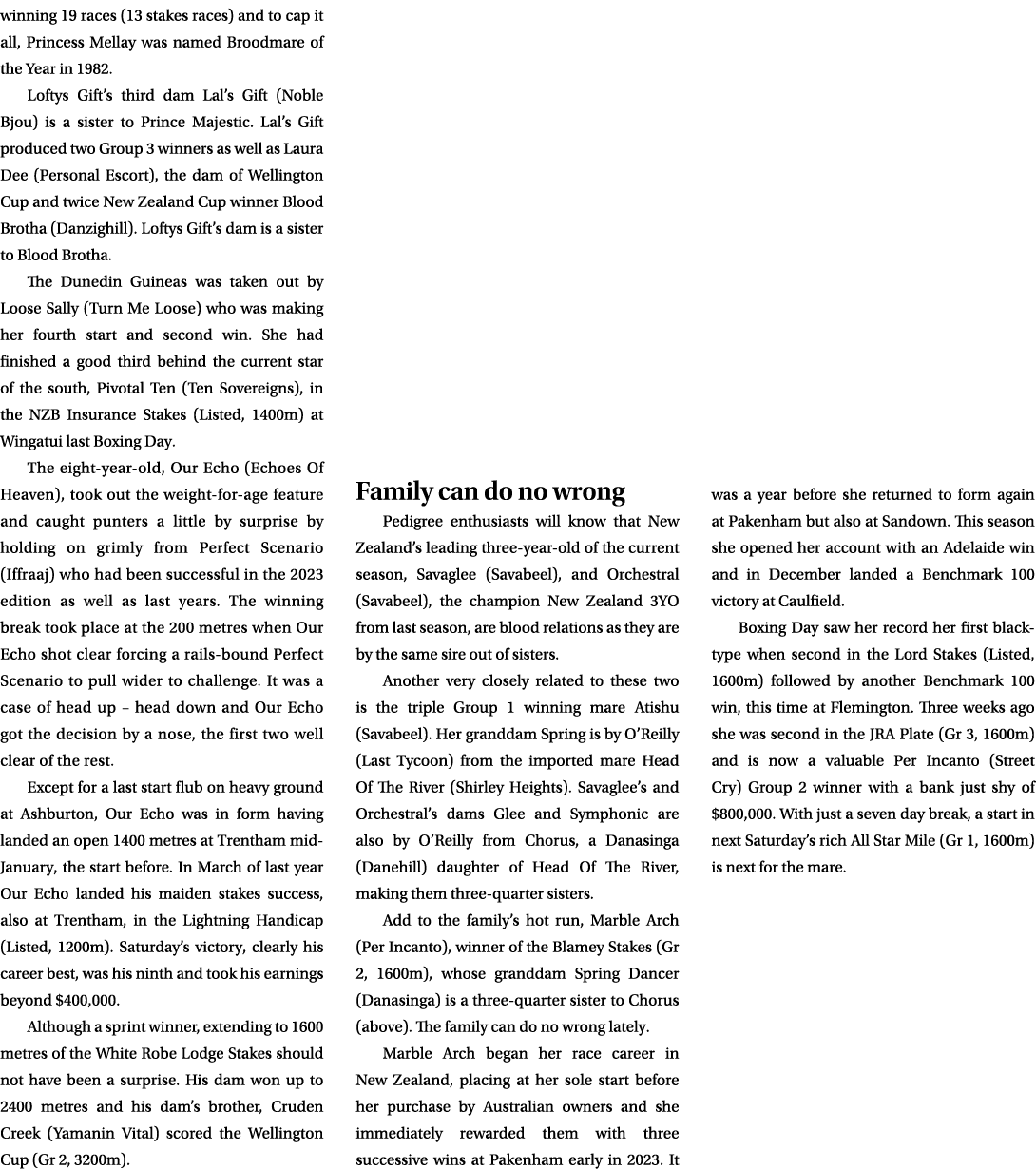 winning 19 races (13 stakes races) and to cap it all, Princess Mellay was named Broodmare of the Year in 1982.

Loftys Gift's third dam Lal's Gift (Noble Bjou) is a sister to Prince Majestic. Lal's Gift produced two Group 3 winners as well as Laura Dee (Personal Escort), the dam of Wellington Cup and twice New Zealand Cup winner Blood Brotha (Danzighill). Loftys Gift's dam is a sister to Blood Brotha.

The Dunedin Guineas was taken out by Loose Sally (Turn Me Loose) who was making her fourth start and second win. She had finished a good third behind the current star of the south, Pivotal Ten (Ten Sovereigns), in the NZB Insurance Stakes (Listed, 1400m) at Wingatui last Boxing Day.

The eight-year-old, Our Echo (Echoes Of Heaven), took out the weight-for-age feature and caught punters a little by surprise by holding on grimly from Perfect Scenario (Iffraaj) who had been successful in the 2023 edition as well as last years. The winning break took place at the 200 metres when Our Echo shot clear forcing a rails-bound Perfect Scenario to pull wider to challenge. It was a case of head up – head down and Our Echo got the decision by a nose, the first two well clear of the rest.

Except for a last start flub on heavy ground at Ashburton, Our Echo was in form having landed an open 1400 metres at Trentham mid-January, the start before. In March of last year Our Echo landed his maiden stakes success, also at Trentham, in the Lightning Handicap (Listed, 1200m). Saturday's victory, clearly his career best, was his ninth and took his earnings beyond $400,000.

Although a sprint winner, extending to 1600 metres of the White Robe Lodge Stakes should not have been a surprise. His dam won up to 2400 metres and his dam's brother, Cruden Creek (Yamanin Vital) scored the Wellington Cup (Gr 2, 3200m).

Family can do no wrong

Pedigree enthusiasts will know that New Zealand's leading three-year-old of the current season, Savaglee (Savabeel), and Orchestral (Savabeel), the champion New Zealand 3YO from last season, are blood relations as they are by the same sire out of sisters.

Another very closely related to these two is the triple Group 1 winning mare Atishu (Savabeel). Her granddam Spring is by O'Reilly (Last Tycoon) from the imported mare Head Of The River (Shirley Heights). Savaglee's and Orchestral's dams Glee and Symphonic are also by O'Reilly from Chorus, a Danasinga (Danehill) daughter of Head Of The River, making them three-quarter sisters.

Add to the family's hot run, Marble Arch (Per Incanto), winner of the Blamey Stakes (Gr 2, 1600m), whose granddam Spring Dancer (Danasinga) is a three-quarter sister to Chorus (above). The family can do no wrong lately.

Marble Arch began her race career in New Zealand, placing at her sole start before her purchase by Australian owners and she immediately rewarded them with three successive wins at Pakenham early in 2023. It was a year before she returned to form again at Pakenham but also at Sandown. This season she opened her account with an Adelaide win and in December landed a Benchmark 100 victory at Caulfield.

Boxing Day saw her record her first black-type when second in the Lord Stakes (Listed, 1600m) followed by another Benchmark 100 win, this time at Flemington. Three weeks ago she was second in the JRA Plate (Gr 3, 1600m) and is now a valuable Per Incanto (Street Cry) Group 2 winner with a bank just shy of $800,000. With just a seven day break, a start in next Saturday's rich All Star Mile (Gr 1, 1600m) is next for the mare.